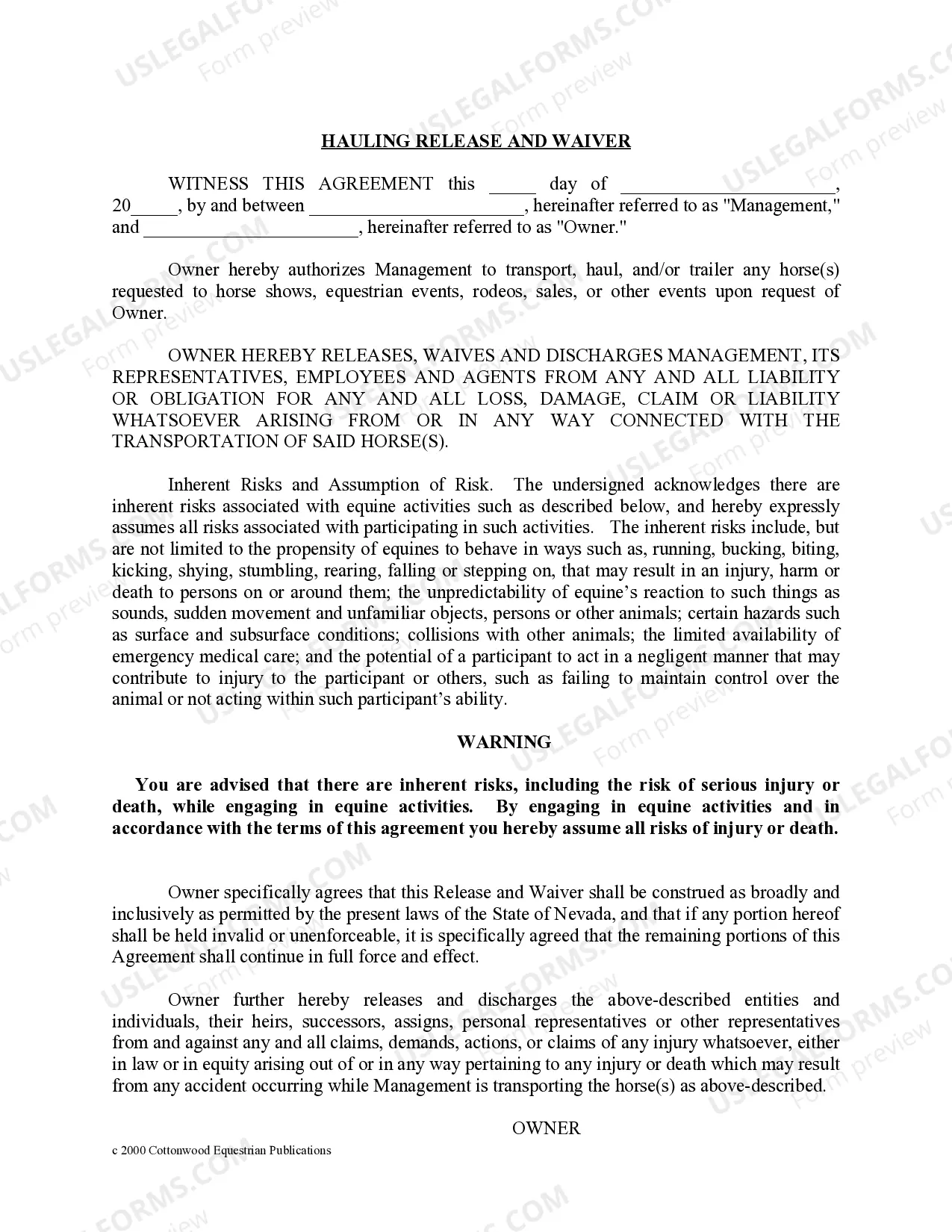 USLEGALFORMS.COM Form preview

HAULING RELEASE AND WAIVER

WITNESS THIS AGREEMENT this _____ day of ______________________, 20_____, by and between ______________________, hereinafter referred to as "Management," and ______________________, hereinafter referred to as "Owner."

Owner hereby authorizes Management to transport, haul, and/or trailer any horse(s) requested to horse shows, equestrian events, rodeos, sales, or other events upon request of Owner.

OWNER HEREBY RELEASES, WAIVES AND DISCHARGES MANAGEMENT, ITS REPRESENTATIVES, EMPLOYEES AND AGENTS FROM ANY AND ALL LIABILITY OR OBLIGATION FOR ANY AND ALL LOSS, DAMAGE, CLAIM OR LIABILITY WHATSOEVER ARISING FROM OR IN ANY WAY CONNECTED WITH THE TRANSPORTATION OF SAID HORSE(S).

Inherent Risks and Assumption of Risk. The undersigned acknowledges there are inherent risks associated with equine activities such as described below, and hereby expressly assumes all risks associated with participating in such activities. The inherent risks include, but are not limited to the propensity of equines to behave in ways such as, running, bucking, biting, kicking, shying, stumbling, rearing, falling or stepping on, that may result in an injury, harm or death to persons on or around them; the unpredictability of equine's reaction to such things as sounds, sudden movement and unfamiliar objects, persons or other animals; certain hazards such as surface and subsurface conditions; collisions with other animals; the limited availability of emergency medical care; and the potential of a participant to act in a negligent manner that may contribute to injury to the participant or others, such as failing to maintain control over the animal or not acting within such participant's ability.

WARNING

You are advised that there are inherent risks, including the risk of serious injury or death, while engaging in equine activities. By engaging in equine activities and in accordance with the terms of this agreement you hereby assume all risks of injury or death.

Owner specifically agrees that this Release and Waiver shall be construed as broadly and inclusively as permitted by the present laws of the State of Nevada, and that if any portion hereof shall be held invalid or unenforceable, it is specifically agreed that the remaining portions of this Agreement shall continue in full force and effect.

Owner further hereby releases and discharges the above-described entities and individuals, their heirs, successors, assigns, personal representatives or other representatives from and against any and all claims, demands, actions, or claims of any injury whatsoever, either in law or in equity arising out of or in any way pertaining to any injury or death which may result from any accident occurring while Management is transporting the horse(s) as above-described.

OWNER

c 2000 Cottonwood Equestrian Publications